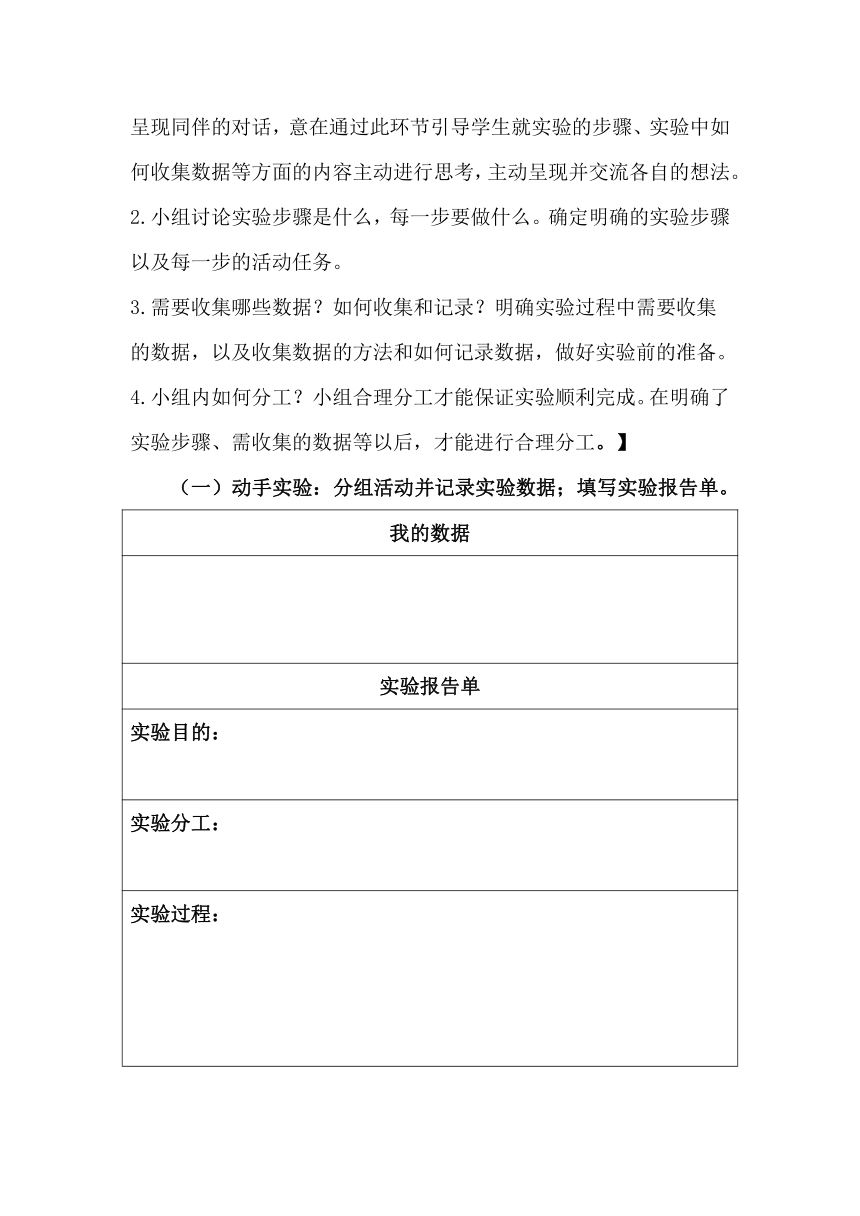 呈现同伴的对话，意在通过此环节引导学生就实验的步骤、实验中如何收集数据等方面的内容主动进行思考，主动呈现并交流各自的想法。

2.小组讨论实验步骤是什么，每一步要做什么。确定明确的实验步骤以及每一步的活动任务。

3.需要收集哪些数据？如何收集和记录？明确实验过程中需要收集的数据，以及收集数据的方法和如何记录数据，做好实验前的准备。

4.小组内如何分工？小组合理分工才能保证实验顺利完成。在明确了实验步骤、需收集的数据等以后，才能进行合理分工。】

（一）动手实验：分组活动并记录实验数据；填写实验报告单。

| 我的数据 |
|---|
|  |
| 实验报告单 |
| 实验目的： |
| 实验分工： |
| 实验过程： |